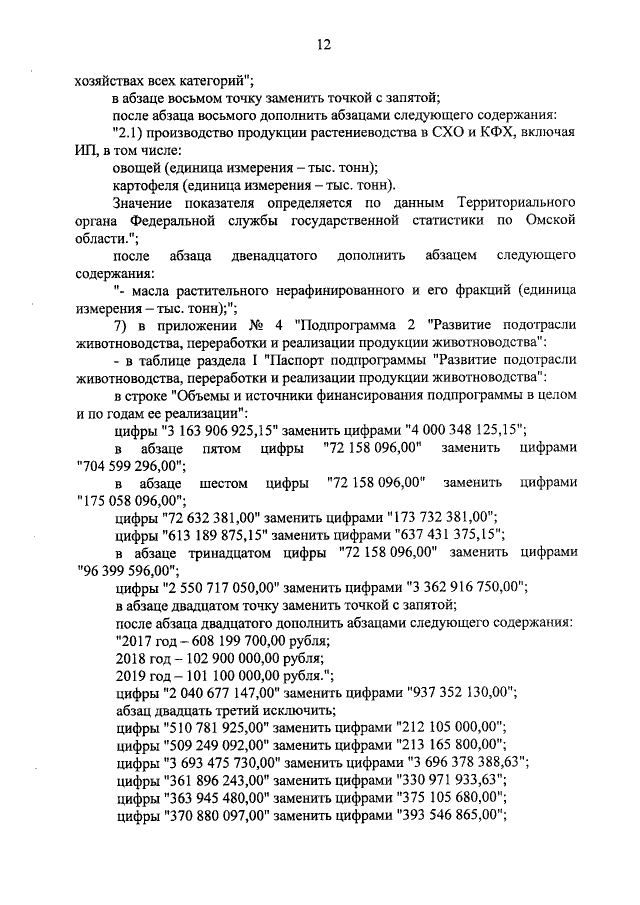 12

хозяйствах всех категорий";

в абзаце восьмом точку заменить точкой с запятой;

после абзаца восьмого дополнить абзацами следующего содержания:

"2.1) производство продукции растениеводства в СХО и КФХ, включая ИП, в том числе:

овощей (единица измерения – тыс. тонн);

картофеля (единица измерения – тыс. тонн).

Значение показателя определяется по данным Территориального органа Федеральной службы государственной статистики по Омской области.";

после абзаца двенадцатого дополнить абзацем следующего содержания:

"- масла растительного нерафинированного и его фракций (единица измерения – тыс. тонн);";

7) в приложении № 4 "Подпрограмма 2 "Развитие подотрасли животноводства, переработки и реализации продукции животноводства":

- в таблице раздела I "Паспорт подпрограммы "Развитие подотрасли животноводства, переработки и реализации продукции животноводства":

в строке "Объемы и источники финансирования подпрограммы в целом и по годам ее реализации":

цифры "3 163 906 925,15" заменить цифрами "4 000 348 125,15";

в абзаце пятом цифры "72 158 096,00" заменить цифрами "704 599 296,00";

в абзаце шестом цифры "72 158 096,00" заменить цифрами "175 058 096,00";

цифры "72 632 381,00" заменить цифрами "173 732 381,00";

цифры "613 189 875,15" заменить цифрами "637 431 375,15";

в абзаце тринадцатом цифры "72 158 096,00" заменить цифрами "96 399 596,00";

цифры "2 550 717 050,00" заменить цифрами "3 362 916 750,00";

в абзаце двадцатом точку заменить точкой с запятой;

после абзаца двадцатого дополнить абзацами следующего содержания:

"2017 год – 608 199 700,00 рубля;

2018 год – 102 900 000,00 рубля;

2019 год – 101 100 000,00 рубля.";

цифры "2 040 677 147,00" заменить цифрами "937 352 130,00";

абзац двадцать третий исключить;

цифры "510 781 925,00" заменить цифрами "212 105 000,00";

цифры "509 249 092,00" заменить цифрами "213 165 800,00";

цифры "3 693 475 730,00" заменить цифрами "3 696 378 388,63";

цифры "361 896 243,00" заменить цифрами "330 971 933,63";

цифры "363 945 480,00" заменить цифрами "375 105 680,00";

цифры "370 880 097,00" заменить цифрами "393 546 865,00";